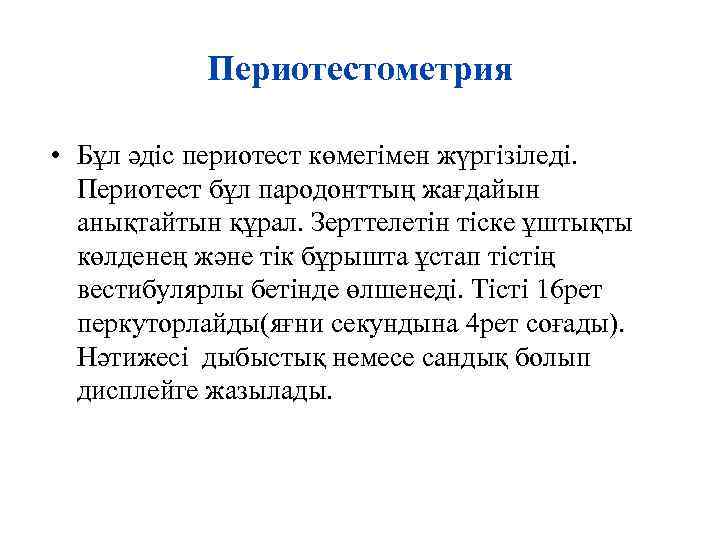 Периотестометрия

• Бұл әдіс периотест көмегімен жүргізіледі. Периотест бұл пародонттың жағдайын анықтайтын құрал. Зерттелетін тіске ұштықты көлденең және тік бұрышта ұстап тістің вестибулярлы бетінде өлшенеді. Тісті 16рет перкуторлайды(яғни секундына 4рет соғады). Нәтижесі дыбыстық немесе сандық болып дисплейге жазылады.